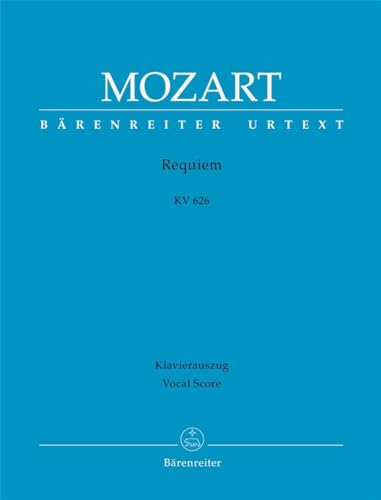 MOZART

BÄRENREITER URTEXT

Requiem

KV 626

Klavierauszug
Vocal Score

Bärenreiter